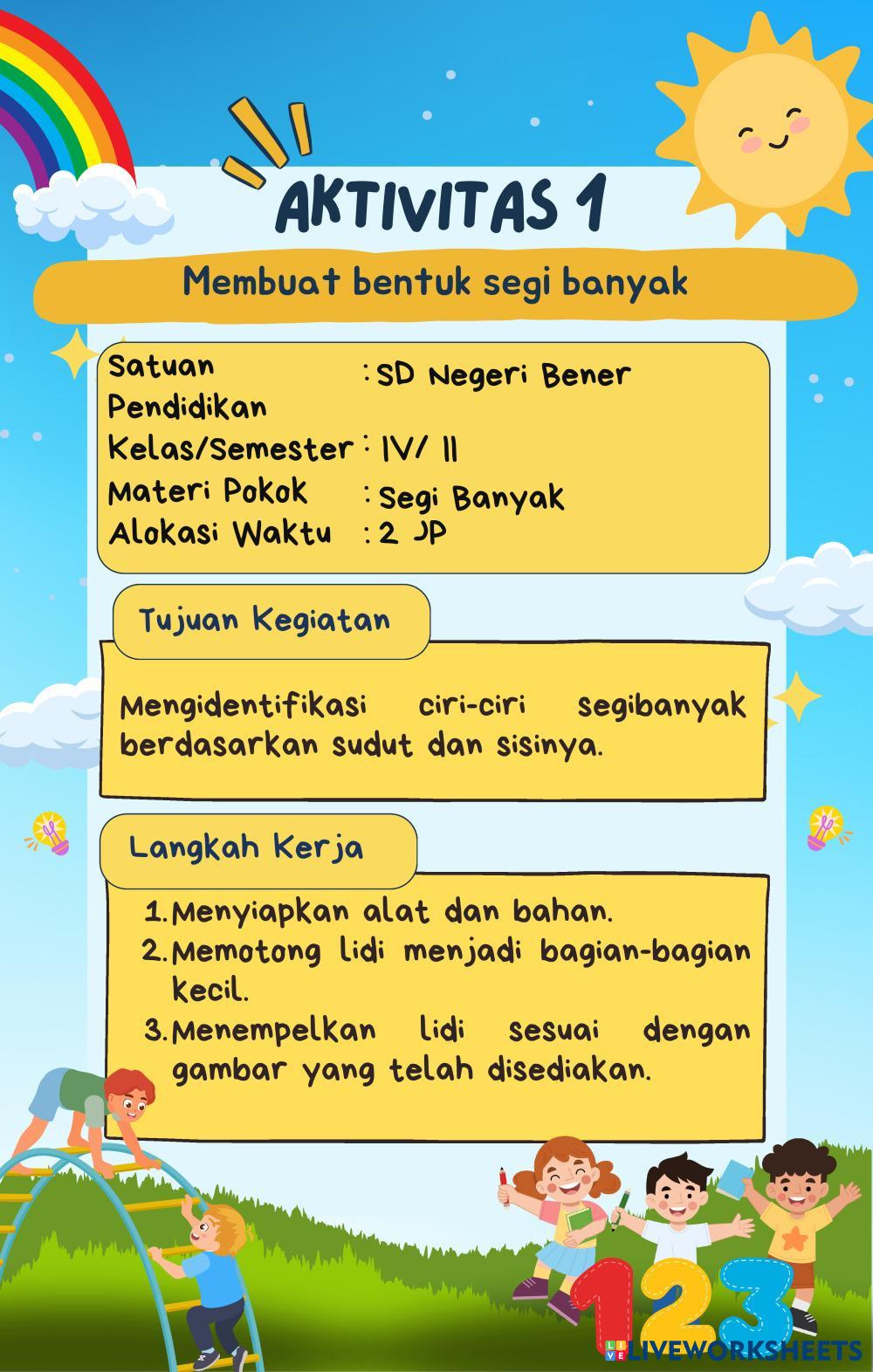 AKTIVITAS 1

Membuat bentuk segi banyak

Satuan Pendidikan : SD Negeri Bener
Kelas/Semester : IV/ II
Materi Pokok : Segi Banyak
Alokasi Waktu : 2 JP

Tujuan Kegiatan

Mengidentifikasi ciri-ciri segibanyak berdasarkan sudut dan sisinya.

Langkah Kerja

1. Menyiapkan alat dan bahan.
2. Memotong lidi menjadi bagian-bagian kecil.
3. Menempelkan lidi sesuai dengan gambar yang telah disediakan.

123

LIVEWORKSHEETS